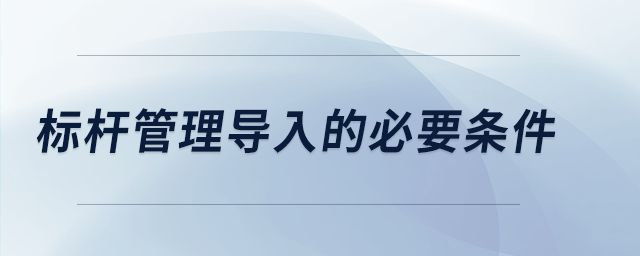 标杆管理导入的必要条件